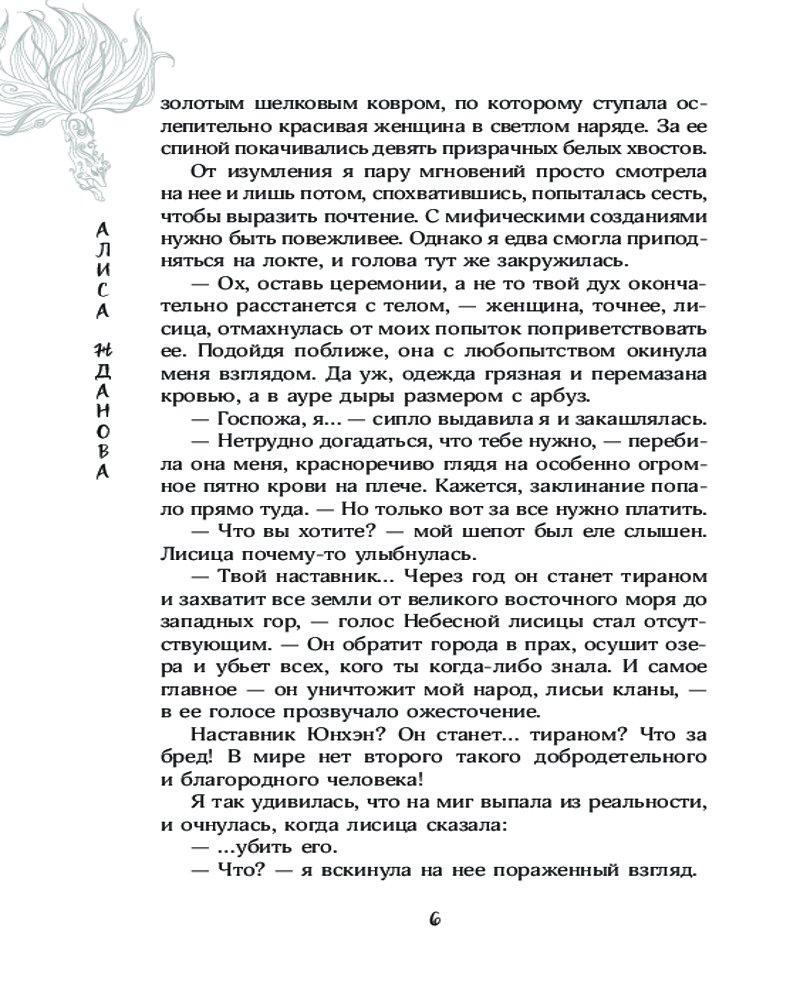 АЛИСА ЖДАНОВА

золотым шелковым ковром, по которому ступала ослепительно красивая женщина в светлом наряде. За ее спиной покачивались девять призрачных белых хвостов.

От изумления я пару мгновений просто смотрела на нее и лишь потом, спохватившись, попыталась сесть, чтобы выразить почтение. С мифическими созданиями нужно быть повежливее. Однако я едва смогла приподняться на локте, и голова тут же закружилась.

— Ох, оставь церемонии, а не то твой дух окончательно расстанется с телом, — женщина, точнее, лисица, отмахнулась от моих попыток поприветствовать ее. Подойдя поближе, она с любопытством окинула меня взглядом. Да уж, одежда грязная и перемазана кровью, а в ауре дыры размером с арбуз.

— Госпожа, я... — сипло выдавила я и закашлялась.

— Нетрудно догадаться, что тебе нужно, — перебила она меня, красноречиво глядя на особенно огромное пятно крови на плече. Кажется, заклинание попало прямо туда. — Но только вот за все нужно платить.

— Что вы хотите? — мой шепот был еле слышен. Лисица почему-то улыбнулась.

— Твой наставник... Через год он станет тираном и захватит все земли от великого восточного моря до западных гор, — голос Небесной лисицы стал отсутствующим. — Он обратит города в прах, осушит озера и убьет всех, кого ты когда-либо знала. И самое главное — он уничтожит мой народ, лисьи кланы, — в ее голосе прозвучало ожесточение.

Наставник Юнхэн? Он станет... тираном? Что за бред! В мире нет второго такого добродетельного и благородного человека!

Я так удивилась, что на миг выпала из реальности, и очнулась, когда лисица сказала:

— ...убить его.

— Что? — я вскинула на нее пораженный взгляд.

6